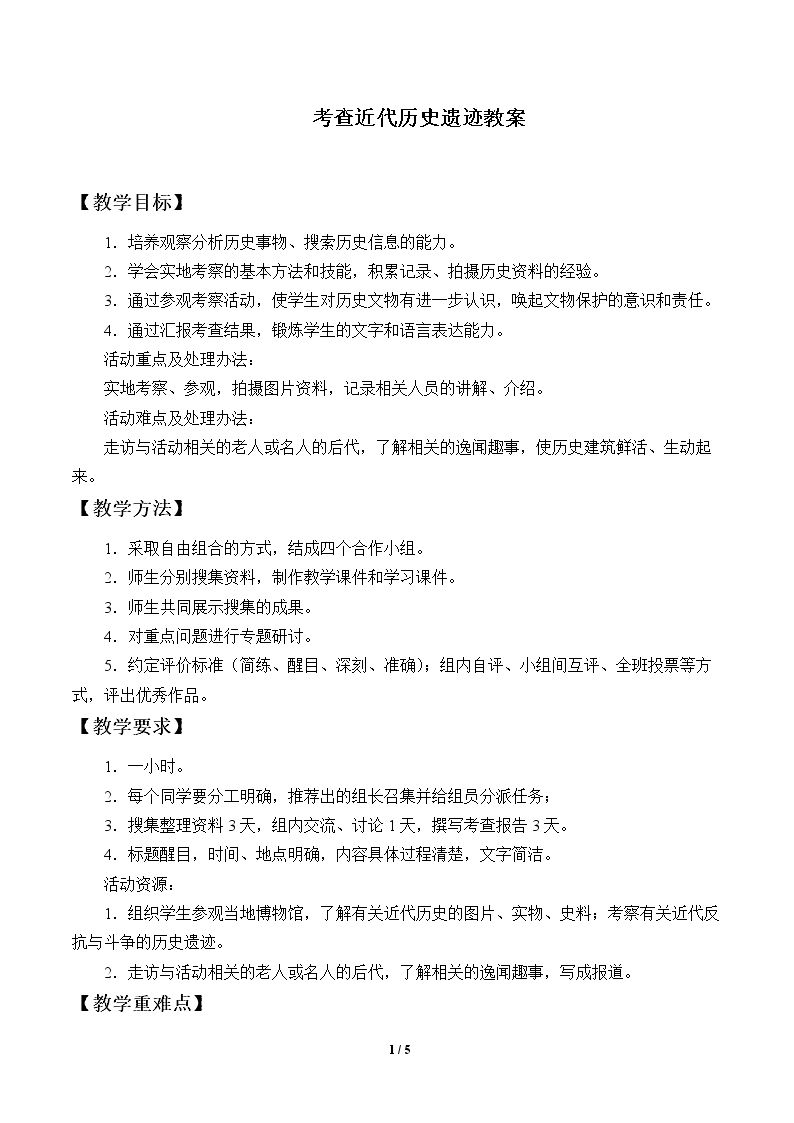 考查近代历史遗迹教案

【教学目标】

1.培养观察分析历史事物、搜索历史信息的能力。

2.学会实地考察的基本方法和技能，积累记录、拍摄历史资料的经验。

3.通过参观考察活动，使学生对历史文物有进一步认识，唤起文物保护的意识和责任。

4.通过汇报考查结果，锻炼学生的文字和语言表达能力。

活动重点及处理办法：

实地考察、参观，拍摄图片资料，记录相关人员的讲解、介绍。

活动难点及处理办法：

走访与活动相关的老人或名人的后代，了解相关的逸闻趣事，使历史建筑鲜活、生动起来。

【教学方法】

1.采取自由组合的方式，结成四个合作小组。

2.师生分别搜集资料，制作教学课件和学习课件。

3.师生共同展示搜集的成果。

4.对重点问题进行专题研讨。

5.约定评价标准（简练、醒目、深刻、准确）；组内自评、小组间互评、全班投票等方式，评出优秀作品。

【教学要求】

1.一小时。

2.每个同学要分工明确，推荐出的组长召集并给组员分派任务；

3.搜集整理资料3天，组内交流、讨论1天，撰写考查报告3天。

4.标题醒目，时间、地点明确，内容具体过程清楚，文字简洁。

活动资源：

1.组织学生参观当地博物馆，了解有关近代历史的图片、实物、史料；考察有关近代反抗与斗争的历史遗迹。

2.走访与活动相关的老人或名人的后代，了解相关的逸闻趣事，写成报道。

【教学重难点】

1 / 5